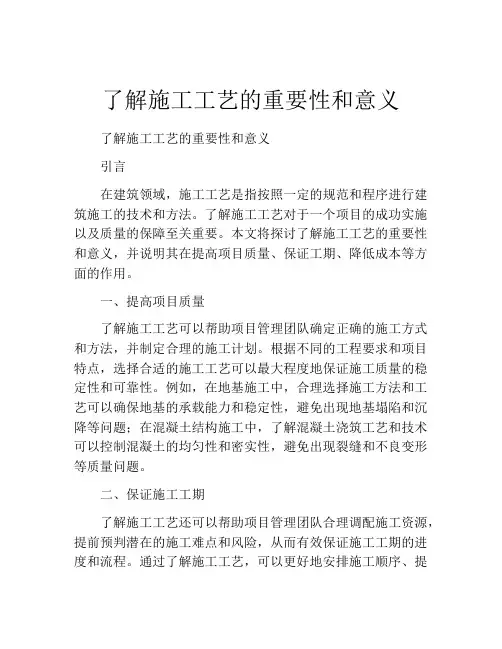 了解施工工艺的重要性和意义

了解施工工艺的重要性和意义

引言

在建筑领域，施工工艺是指按照一定的规范和程序进行建筑施工的技术和方法。了解施工工艺对于一个项目的成功实施以及质量的保障至关重要。本文将探讨了解施工工艺的重要性和意义，并说明其在提高项目质量、保证工期、降低成本等方面的作用。

一、提高项目质量

了解施工工艺可以帮助项目管理团队确定正确的施工方式和方法，并制定合理的施工计划。根据不同的工程要求和项目特点，选择合适的施工工艺可以最大程度地保证施工质量的稳定性和可靠性。例如，在地基施工中，合理选择施工方法和工艺可以确保地基的承载能力和稳定性，避免出现地基塌陷和沉降等问题；在混凝土结构施工中，了解混凝土浇筑工艺和技术可以控制混凝土的均匀性和密实性，避免出现裂缝和不良变形等质量问题。

二、保证施工工期

了解施工工艺还可以帮助项目管理团队合理调配施工资源，提前预判潜在的施工难点和风险，从而有效保证施工工期的进度和流程。通过了解施工工艺，可以更好地安排施工顺序、提